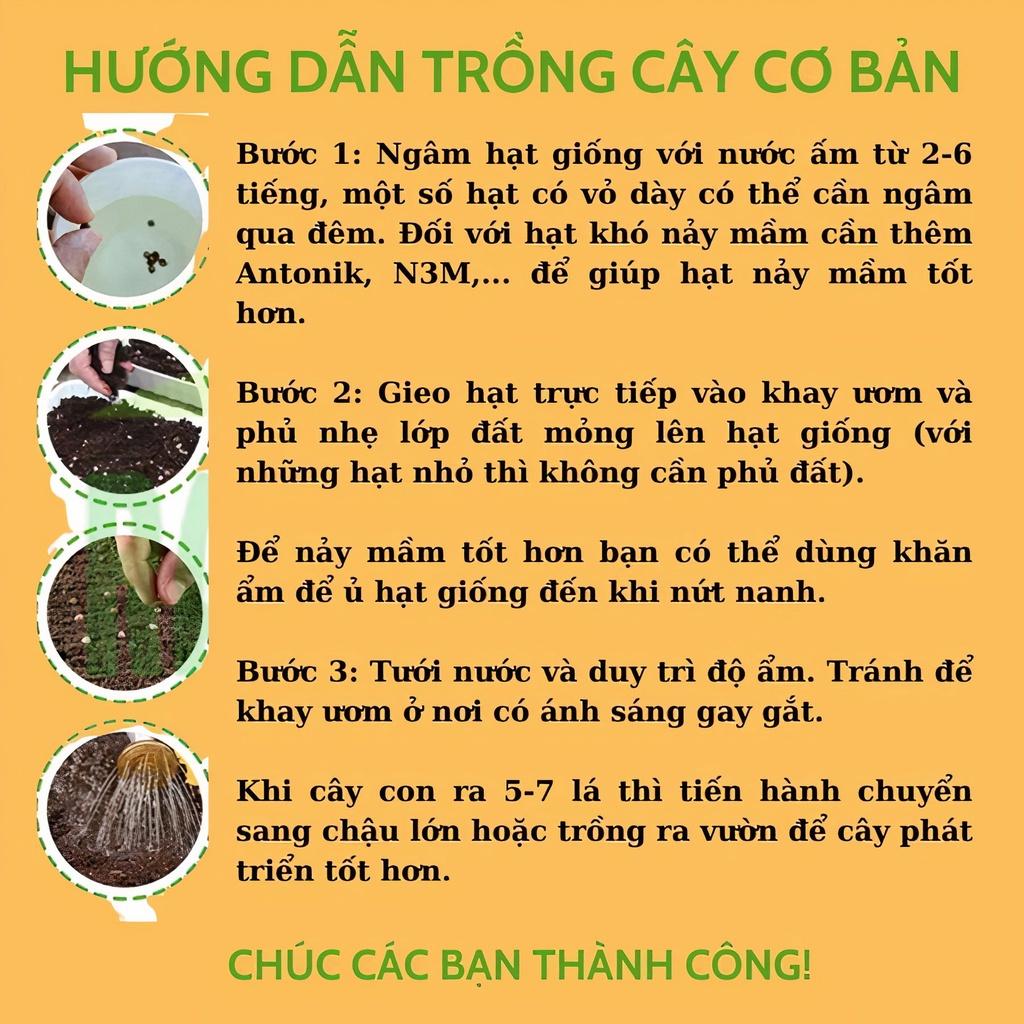 HƯỚNG DẪN TRỒNG CÂY CƠ BẢN

Bước 1: Ngâm hạt giống với nước ấm từ 2-6 tiếng, một số hạt có vỏ dày có thể cần ngâm qua đêm. Đối với hạt khó nảy mầm cần thêm Antonik, N3M,... để giúp hạt nảy mầm tốt hơn.

Bước 2: Gieo hạt trực tiếp vào khay ươm và phủ nhẹ lớp đất mỏng lên hạt giống (với những hạt nhỏ thì không cần phủ đất).

Để nảy mầm tốt hơn bạn có thể dùng khăn ẩm để ủ hạt giống đến khi nứt nanh.

Bước 3: Tưới nước và duy trì độ ẩm. Tránh để khay ươm ở nơi có ánh sáng gay gắt.

Khi cây con ra 5-7 lá thì tiến hành chuyển sang chậu lớn hoặc trồng ra vườn để cây phát triển tốt hơn.

CHÚC CÁC BẠN THÀNH CÔNG!